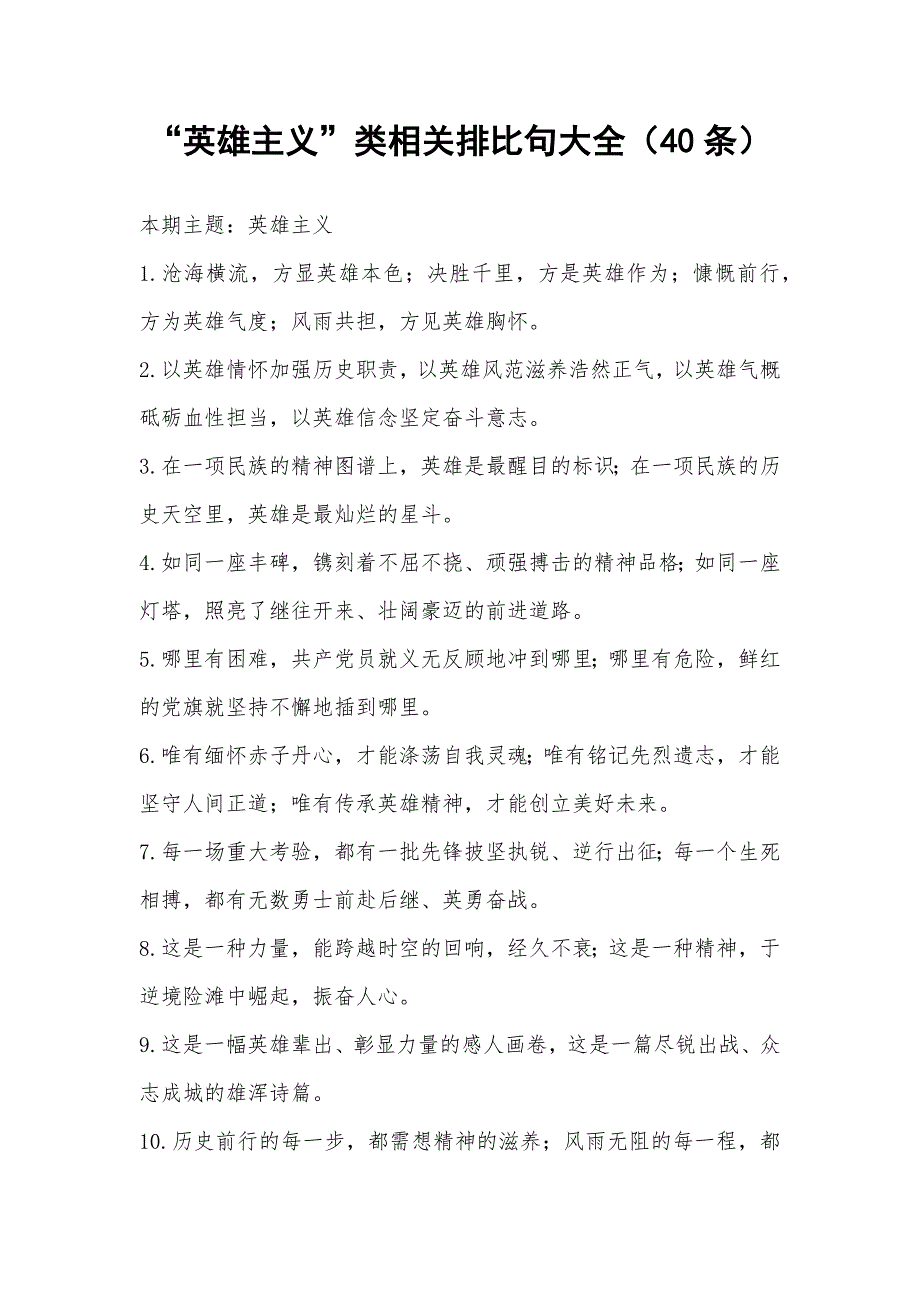 “英雄主义”类相关排比句大全（40 条）

本期主题：英雄主义

1.沧海横流，方显英雄本色；决胜千里，方是英雄作为；慷慨前行，方为英雄气度；风雨共担，方见英雄胸怀。

2.以英雄情怀加强历史职责，以英雄风范滋养浩然正气，以英雄气概砥砺血性担当，以英雄信念坚定奋斗意志。

3.在一项民族的精神图谱上，英雄是最醒目的标识；在一项民族的历史天空里，英雄是最灿烂的星斗。

4.如同一座丰碑，镌刻着不屈不挠、顽强搏击的精神品格；如同一座灯塔，照亮了继往开来、壮阔豪迈的前进道路。

5.哪里有困难，共产党员就义无反顾地冲到哪里；哪里有危险，鲜红的党旗就坚持不懈地插到哪里。

6.唯有缅怀赤子丹心，才能涤荡自我灵魂；唯有铭记先烈遗志，才能坚守人间正道；唯有传承英雄精神，才能创立美好未来。

7.每一场重大考验，都有一批先锋披坚执锐、逆行出征；每一个生死相搏，都有无数勇士前赴后继、英勇奋战。

8.这是一种力量，能跨越时空的回响，经久不衰；这是一种精神，于逆境险滩中崛起，振奋人心。

9.这是一幅英雄辈出、彰显力量的感人画卷，这是一篇尽锐出战、众志成城的雄浑诗篇。

10.历史前行的每一步，都需想精神的滋养；风雨无阻的每一程，都